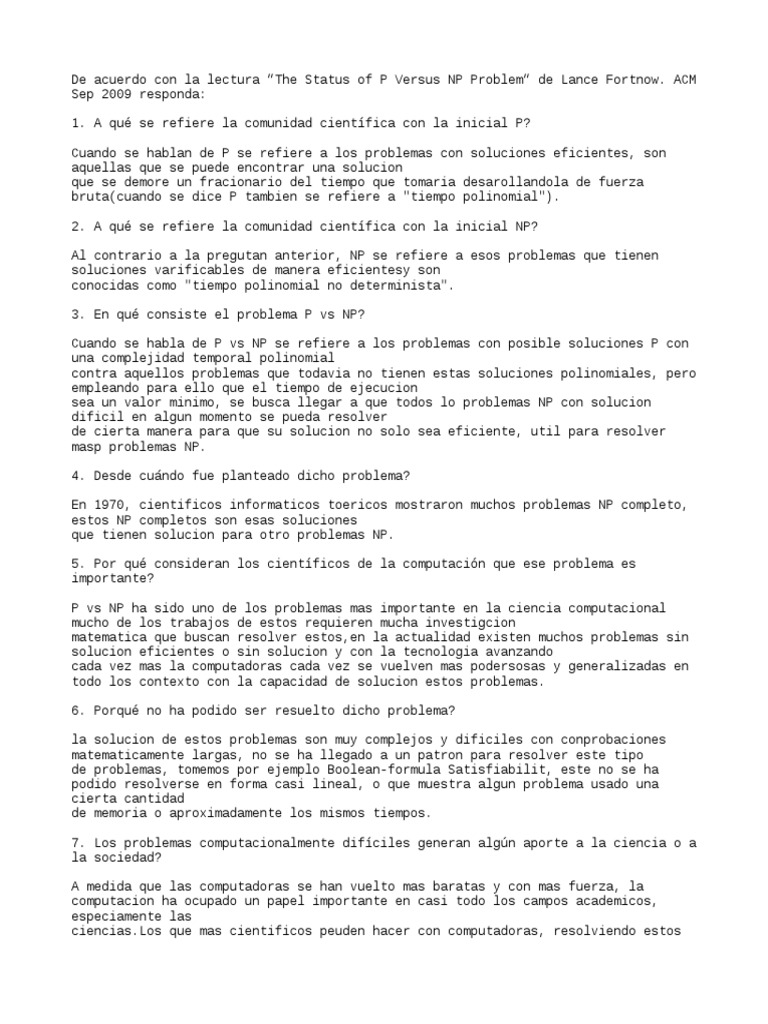 De acuerdo con la lectura "The Status of P Versus NP Problem" de Lance Fortnow. ACM Sep 2009 responda:

1. A qué se refiere la comunidad científica con la inicial P?

Cuando se hablan de P se refiere a los problemas con soluciones eficientes, son aquellas que se puede encontrar una solucion
que se demore un fracionario del tiempo que tomaria desarollandola de fuerza bruta(cuando se dice P tambien se refiere a "tiempo polinomial").

2. A qué se refiere la comunidad científica con la inicial NP?

Al contrario a la pregutan anterior, NP se refiere a esos problemas que tienen soluciones varificables de manera eficientesy son
conocidas como "tiempo polinomial no determinista".

3. En qué consiste el problema P vs NP?

Cuando se habla de P vs NP se refiere a los problemas con posible soluciones P con una complejidad temporal polinomial
contra aquellos problemas que todavia no tienen estas soluciones polinomiales, pero empleando para ello que el tiempo de ejecucion
sea un valor minimo, se busca llegar a que todos lo problemas NP con solucion dificil en algun momento se pueda resolver
de cierta manera para que su solucion no solo sea eficiente, util para resolver masp problemas NP.

4. Desde cuándo fue planteado dicho problema?

En 1970, cientificos informaticos toericos mostraron muchos problemas NP completo, estos NP completos son esas soluciones
que tienen solucion para otro problemas NP.

5. Por qué consideran los científicos de la computación que ese problema es importante?

P vs NP ha sido uno de los problemas mas importante en la ciencia computacional mucho de los trabajos de estos requieren mucha investigcion
matematica que buscan resolver estos,en la actualidad existen muchos problemas sin solucion eficientes o sin solucion y con la tecnologia avanzando
cada vez mas la computadoras cada vez se vuelven mas podersosas y generalizadas en todo los contexto con la capacidad de solucion estos problemas.

6. Porqué no ha podido ser resuelto dicho problema?

la solucion de estos problemas son muy complejos y dificiles con conprobaciones matematicamente largas, no se ha llegado a un patron para resolver este tipo
de problemas, tomemos por ejemplo Boolean-formula Satisfiabilit, este no se ha podido resolverse en forma casi lineal, o que muestra algun problema usado una cierta cantidad
de memoria o aproximadamente los mismos tiempos.

7. Los problemas computacionalmente difíciles generan algún aporte a la ciencia o a la sociedad?

A medida que las computadoras se han vuelto mas baratas y con mas fuerza, la computacion ha ocupado un papel importante en casi todo los campos academicos, especiamente las
ciencias.Los que mas cientificos peuden hacer con computadoras, resolviendo estos